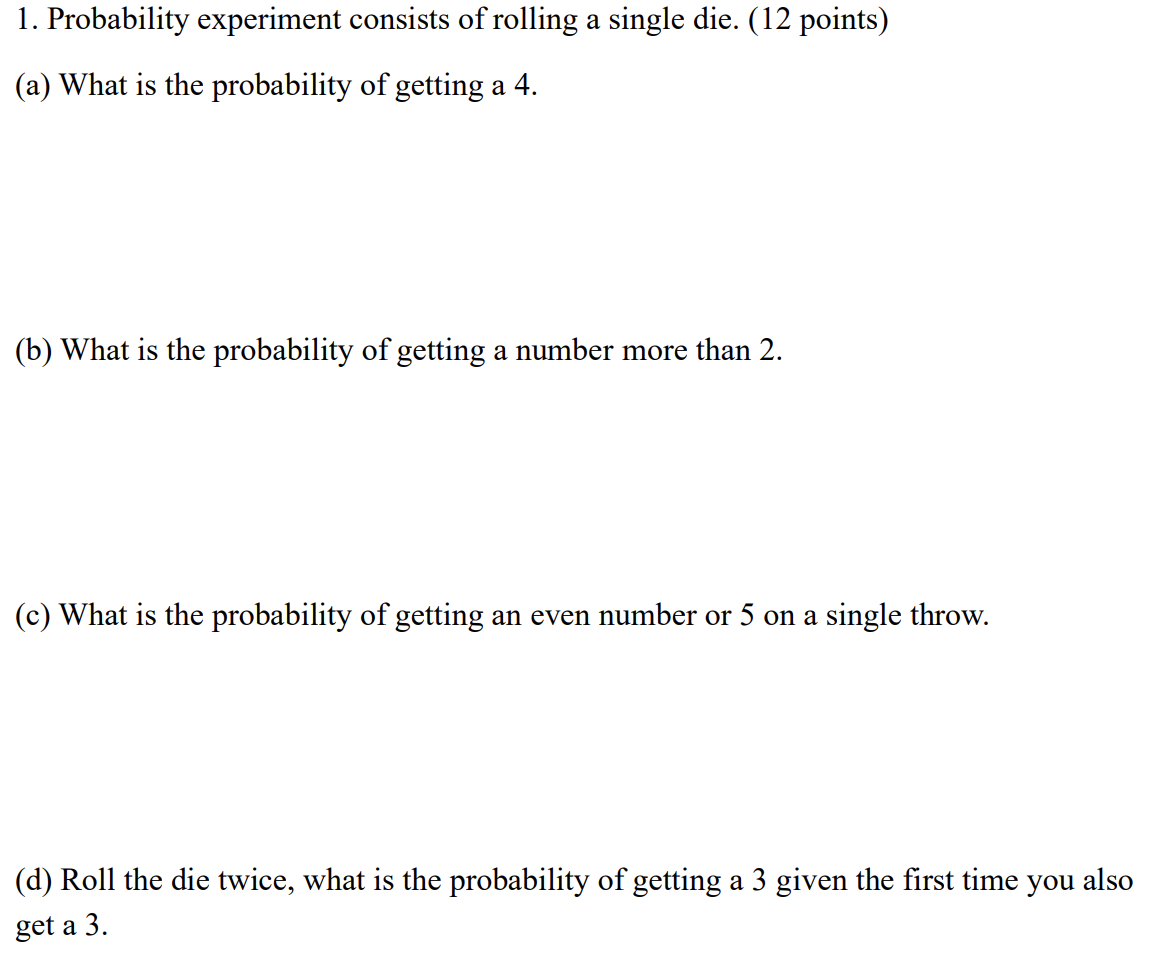 1. Probability experiment consists of rolling a single die. (12 points)

(a) What is the probability of getting a 4.

(b) What is the probability of getting a number more than 2.

(c) What is the probability of getting an even number or 5 on a single throw.

(d) Roll the die twice, what is the probability of getting a 3 given the first time you also get a 3.